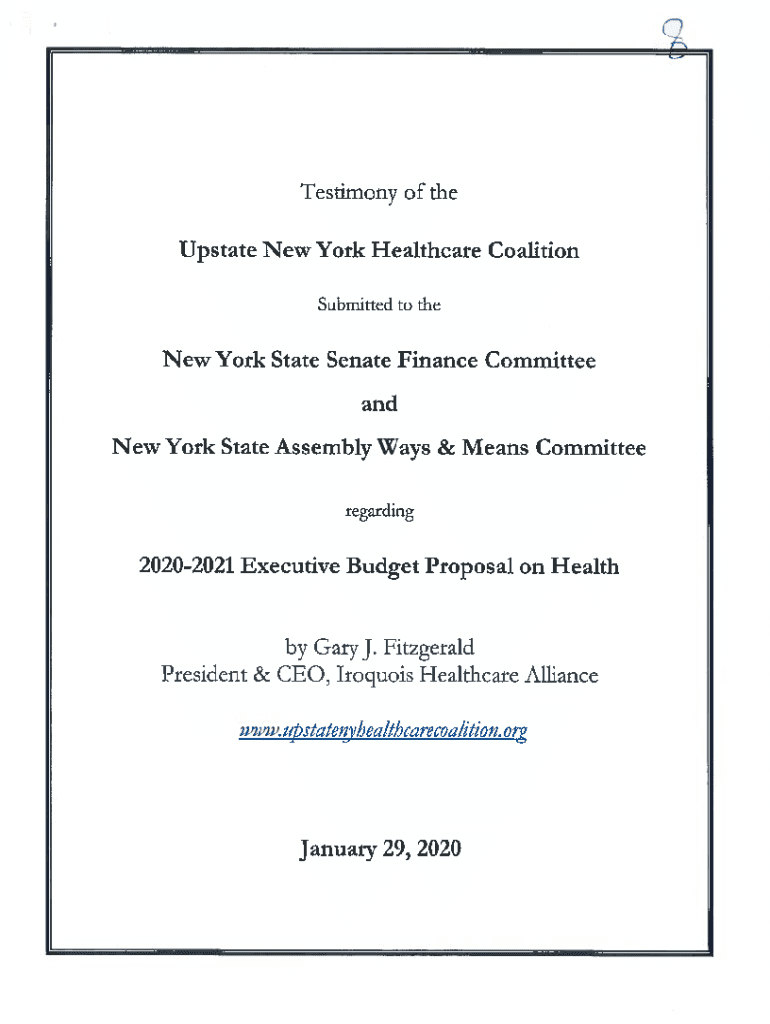 8

Testimony of the

Upstate New York Healthcare Coalition

Submitted to the

New York State Senate Finance Committee

and

New York State Assembly Ways & Means Committee

regarding

2020-2021 Executive Budget Proposal on Health

by Gary J. Fitzgerald
President & CEO, Iroquois Healthcare Alliance

www.upstatenyhealthcarecoalition.org

January 29, 2020